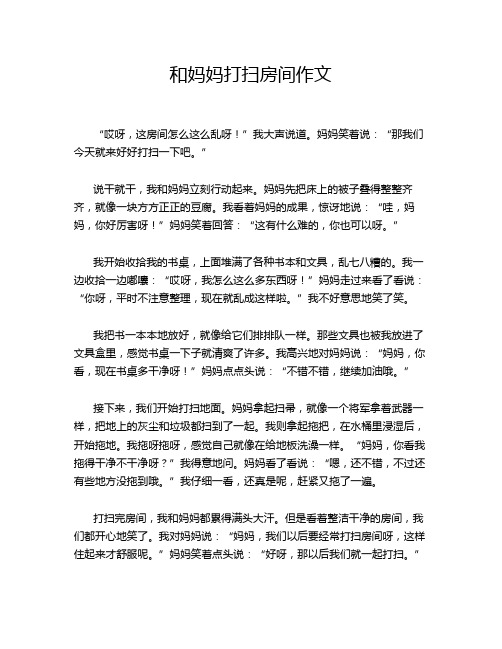 和妈妈打扫房间作文

“哎呀，这房间怎么这么乱呀！”我大声说道。妈妈笑着说：“那我们今天就来好好打扫一下吧。”

说干就干，我和妈妈立刻行动起来。妈妈先把床上的被子叠得整整齐齐，就像一块方方正正的豆腐。我看着妈妈的成果，惊讶地说：“哇，妈妈，你好厉害呀！”妈妈笑着回答：“这有什么难的，你也可以呀。”

我开始收拾我的书桌，上面堆满了各种书本和文具，乱七八糟的。我一边收拾一边嘟囔：“哎呀，我怎么这么多东西呀！”妈妈走过来看了看说：“你呀，平时不注意整理，现在就乱成这样啦。”我不好意思地笑了笑。

我把书一本本地放好，就像给它们排排队一样。那些文具也被我放进了文具盒里，感觉书桌一下子就清爽了许多。我高兴地对妈妈说：“妈妈，你看，现在书桌多干净呀！”妈妈点点头说：“不错不错，继续加油哦。”

接下来，我们开始打扫地面。妈妈拿起扫帚，就像一个将军拿着武器一样，把地上的灰尘和垃圾都扫到了一起。我则拿起拖把，在水桶里浸湿后，开始拖地。我拖呀拖呀，感觉自己就像在给地板洗澡一样。“妈妈，你看我拖得干净不干净呀？”我得意地问。妈妈看了看说：“嗯，还不错，不过还有些地方没拖到哦。”我仔细一看，还真是呢，赶紧又拖了一遍。

打扫完房间，我和妈妈都累得满头大汗。但是看着整洁干净的房间，我们都开心地笑了。我对妈妈说：“妈妈，我们以后要经常打扫房间呀，这样住起来才舒服呢。”妈妈笑着点头说：“好呀，那以后我们就一起打扫。”